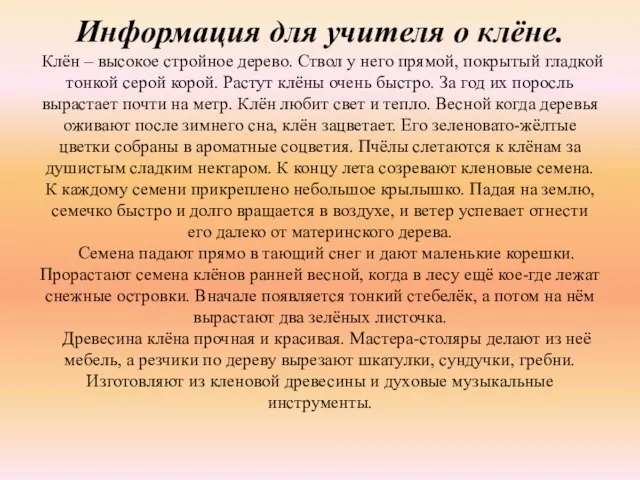 Информация для учителя о клёне.

Клён – высокое стройное дерево. Ствол у него прямой, покрытый гладкой тонкой серой корой. Растут клёны очень быстро. За год их поросль вырастает почти на метр. Клён любит свет и тепло. Весной когда деревья оживают после зимнего сна, клён зацветает. Его зеленовато-жёлтые цветки собраны в ароматные соцветия. Пчёлы слетаются к клёнам за душистым сладким нектаром. К концу лета созревают кленовые семена. К каждому семени прикреплено небольшое крылышко. Падая на землю, семечко быстро и долго вращается в воздухе, и ветер успевает отнести его далеко от материнского дерева.

Семена падают прямо в тающий снег и дают маленькие корешки. Прорастают семена клёнов ранней весной, когда в лесу ещё кое-где лежат снежные островки. Вначале появляется тонкий стебелёк, а потом на нём вырастают два зелёных листочка.

Древесина клёна прочная и красивая. Мастера-столяры делают из неё мебель, а резчики по дереву вырезают шкатулки, сундучки, гребни. Изготовляют из кленовой древесины и духовые музыкальные инструменты.